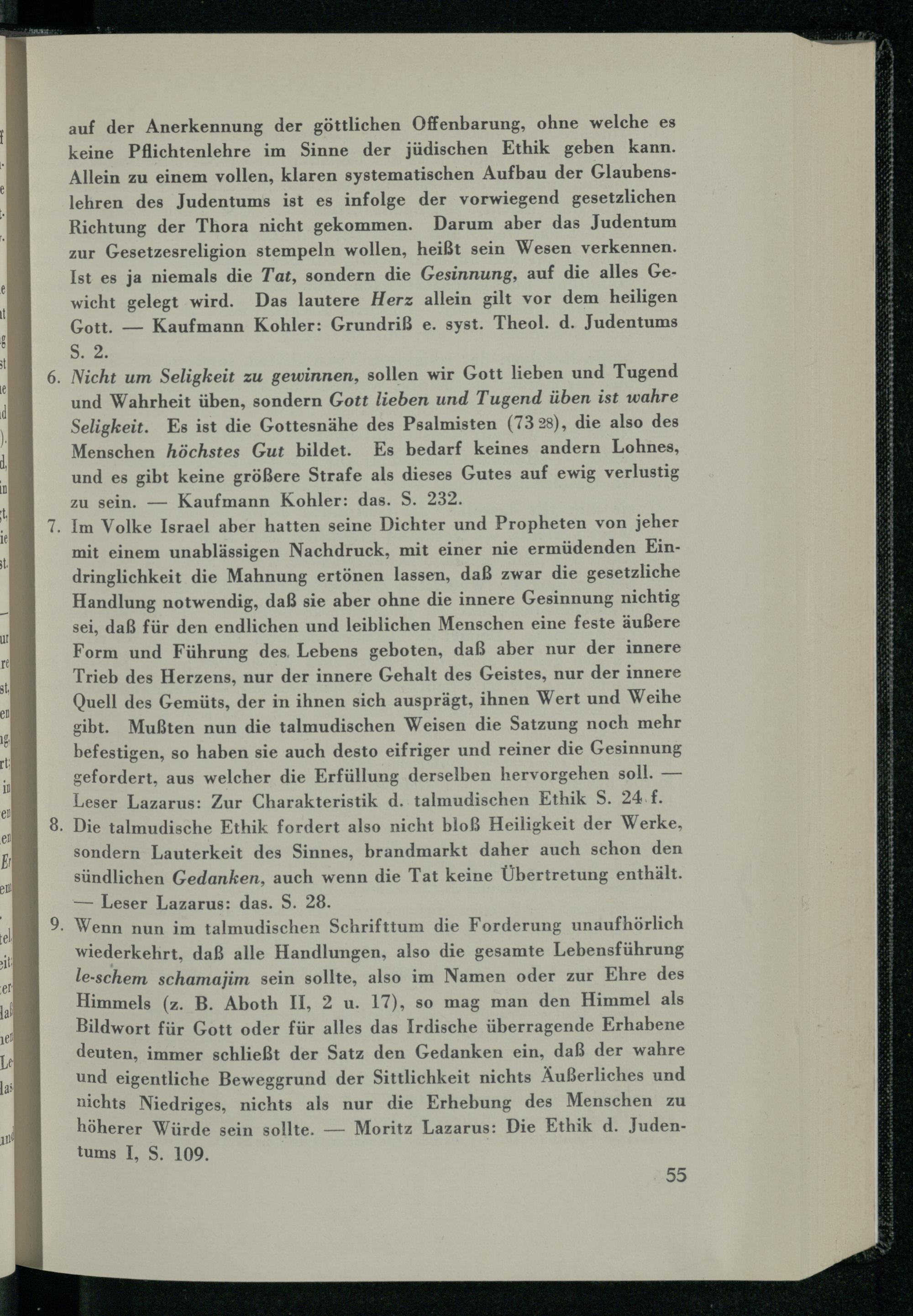 auf der Anerkennung der göttlichen Offenbarung, ohne welche es keine Pflichtenlehre im Sinne der jüdischen Ethik geben kann. Allein zu einem vollen, klaren systematischen Aufbau der Glaubenslehren des Judentums ist es infolge der vorwiegend gesetzlichen Richtung der Thora nicht gekommen. Darum aber das Judentum zur Gesetzesreligion stempeln wollen, heißt sein Wesen verkennen. Ist es ja niemals die Tat, sondern die Gesinnung, auf die alles Gewicht gelegt wird. Das lautere Herz allein gilt vor dem heiligen Gott. — Kaufmann Kohler: Grundriß e. syst. Theol. d. Judentums S. 2.

6. Nicht um Seligkeit zu gewinnen, sollen wir Gott lieben und Tugend und Wahrheit üben, sondern Gott lieben und Tugend üben ist wahre Seligkeit. Es ist die Gottesnähe des Psalmisten (73 28), die also des Menschen höchstes Gut bildet. Es bedarf keines andern Lohnes, und es gibt keine größere Strafe als dieses Gutes auf ewig verlustig zu sein. — Kaufmann Kohler: das. S. 232.

7. Im Volke Israel aber hatten seine Dichter und Propheten von jeher mit einem unablässigen Nachdruck, mit einer nie ermüdenden Eindringlichkeit die Mahnung ertönen lassen, daß zwar die gesetzliche Handlung notwendig, daß sie aber ohne die innere Gesinnung nichtig sei, daß für den endlichen und leiblichen Menschen eine feste äußere Form und Führung des Lebens geboten, daß aber nur der innere Trieb des Herzens, nur der innere Gehalt des Geistes, nur der innere Quell des Gemüts, der in ihnen sich ausprägt, ihnen Wert und Weihe gibt. Mußten nun die talmudischen Weisen die Satzung noch mehr befestigen, so haben sie auch desto eifriger und reiner die Gesinnung gefordert, aus welcher die Erfüllung derselben hervorgehen soll. — Leser Lazarus: Zur Charakteristik d. talmudischen Ethik S. 24 f.

8. Die talmudische Ethik fordert also nicht bloß Heiligkeit der Werke, sondern Lauterkeit des Sinnes, brandmarkt daher auch schon den sündlichen Gedanken, auch wenn die Tat keine Übertretung enthält. — Leser Lazarus: das. S. 28.

9. Wenn nun im talmudischen Schrifttum die Forderung unaufhörlich wiederkehrt, daß alle Handlungen, also die gesamte Lebensführung le-schem schamajim sein sollte, also im Namen oder zur Ehre des Himmels (z. B. Aboth II, 2 u. 17), so mag man den Himmel als Bildwort für Gott oder für alles das Irdische überragende Erhabene deuten, immer schließt der Satz den Gedanken ein, daß der wahre und eigentliche Beweggrund der Sittlichkeit nichts Äußerliches und nichts Niedriges, nichts als nur die Erhebung des Menschen zu höherer Würde sein sollte. — Moritz Lazarus: Die Ethik d. Judentums I, S. 109.

55